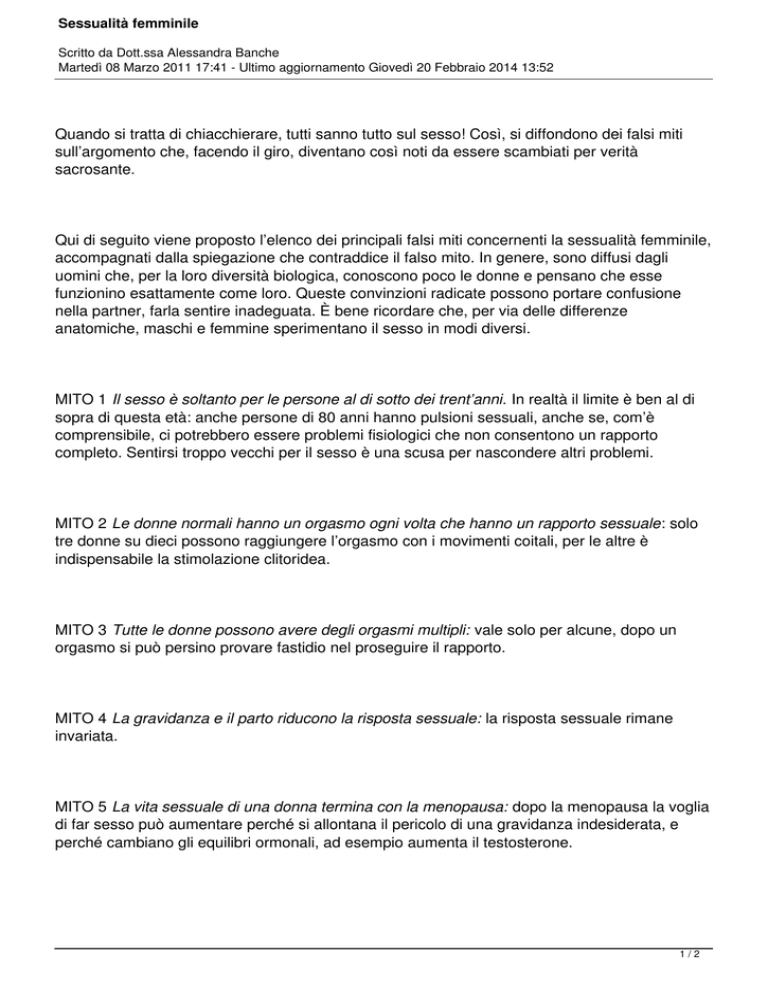 Sessualità femminile

Scritto da Dott.ssa Alessandra Banche
Martedì 08 Marzo 2011 17:41 - Ultimo aggiornamento Giovedì 20 Febbraio 2014 13:52

Quando si tratta di chiacchierare, tutti sanno tutto sul sesso! Così, si diffondono dei falsi miti sull'argomento che, facendo il giro, diventano così noti da essere scambiati per verità sacrosante.

Qui di seguito viene proposto l'elenco dei principali falsi miti concernenti la sessualità femminile, accompagnati dalla spiegazione che contraddice il falso mito. In genere, sono diffusi dagli uomini che, per la loro diversità biologica, conoscono poco le donne e pensano che esse funzionino esattamente come loro. Queste convinzioni radicate possono portare confusione nella partner, farla sentire inadeguata. È bene ricordare che, per via delle differenze anatomiche, maschi e femmine sperimentano il sesso in modi diversi.

MITO 1 Il sesso è soltanto per le persone al di sotto dei trent'anni. In realtà il limite è ben al di sopra di questa età: anche persone di 80 anni hanno pulsioni sessuali, anche se, com'è comprensibile, ci potrebbero essere problemi fisiologici che non consentono un rapporto completo. Sentirsi troppo vecchi per il sesso è una scusa per nascondere altri problemi.

MITO 2 Le donne normali hanno un orgasmo ogni volta che hanno un rapporto sessuale: solo tre donne su dieci possono raggiungere l'orgasmo con i movimenti coitali, per le altre è indispensabile la stimolazione clitoridea.

MITO 3 Tutte le donne possono avere degli orgasmi multipli: vale solo per alcune, dopo un orgasmo si può persino provare fastidio nel proseguire il rapporto.

MITO 4 La gravidanza e il parto riducono la risposta sessuale: la risposta sessuale rimane invariata.

MITO 5 La vita sessuale di una donna termina con la menopausa: dopo la menopausa la voglia di far sesso può aumentare perché si allontana il pericolo di una gravidanza indesiderata, e perché cambiano gli equilibri ormonali, ad esempio aumenta il testosterone.

1 / 2